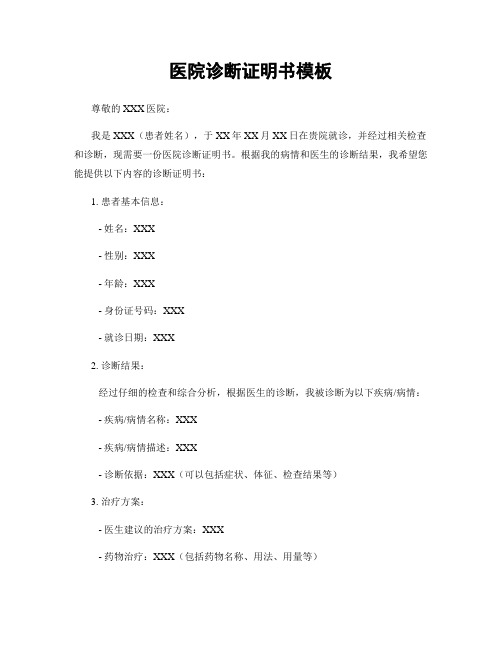 医院诊断证明书模板

尊敬的XXX医院：

我是XXX（患者姓名），于XX年XX月XX日在贵院就诊，并经过相关检查和诊断，现需要一份医院诊断证明书。根据我的病情和医生的诊断结果，我希望您能提供以下内容的诊断证明书：

1. 患者基本信息：

- 姓名：XXX

- 性别：XXX

- 年龄：XXX

- 身份证号码：XXX

- 就诊日期：XXX

2. 诊断结果：

经过仔细的检查和综合分析，根据医生的诊断，我被诊断为以下疾病/病情：

- 疾病/病情名称：XXX

- 疾病/病情描述：XXX

- 诊断依据：XXX（可以包括症状、体征、检查结果等）

3. 治疗方案：

- 医生建议的治疗方案：XXX

- 药物治疗：XXX（包括药物名称、用法、用量等）